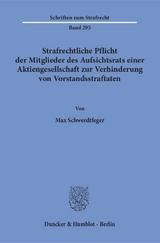 Schriften zum Strafrecht

Band 293

Strafrechtliche Pflicht der Mitglieder des Aufsichtsrats einer Aktiengesellschaft zur Verhinderung von Vorstandsstraftaten

Von

Max Schwerdtfeger

Duncker & Humblot · Berlin